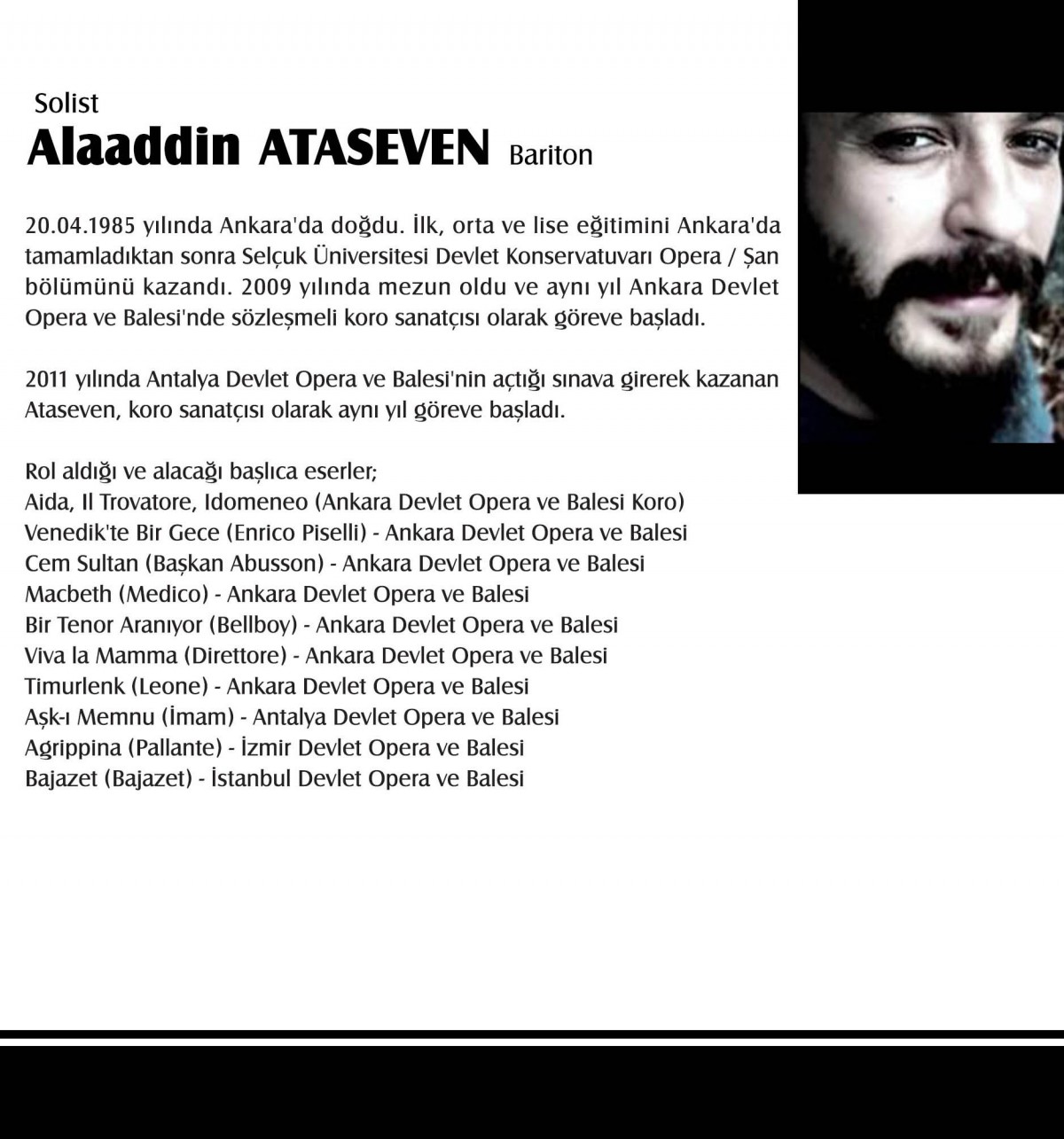 Solist
Alaaddin ATASEVEN Bariton

20.04.1985 yılında Ankara'da doğdu. İlk, orta ve lise eğitimini Ankara'da tamamladıktan sonra Selçuk Üniversitesi Devlet Konservatuvarı Opera / Şan bölümünü kazandı. 2009 yılında mezun oldu ve aynı yıl Ankara Devlet Opera ve Balesi'nde sözleşmeli koro sanatçısı olarak göreve başladı.

2011 yılında Antalya Devlet Opera ve Balesi'nin açtığı sınava girerek kazanan Ataseven, koro sanatçısı olarak aynı yıl göreve başladı.

Rol aldığı ve alacağı başlıca eserler;
Aida, Il Trovatore, Idomeneo (Ankara Devlet Opera ve Balesi Koro)
Venedik'te Bir Gece (Enrico Piselli) - Ankara Devlet Opera ve Balesi
Cem Sultan (Başkan Abusson) - Ankara Devlet Opera ve Balesi
Macbeth (Medico) - Ankara Devlet Opera ve Balesi
Bir Tenor Aranıyor (Bellboy) - Ankara Devlet Opera ve Balesi
Viva la Mamma (Direttore) - Ankara Devlet Opera ve Balesi
Timurlenk (Leone) - Ankara Devlet Opera ve Balesi
Aşk-ı Memnu (İmam) - Antalya Devlet Opera ve Balesi
Agrippina (Pallante) - İzmir Devlet Opera ve Balesi
Bajazet (Bajazet) - İstanbul Devlet Opera ve Balesi